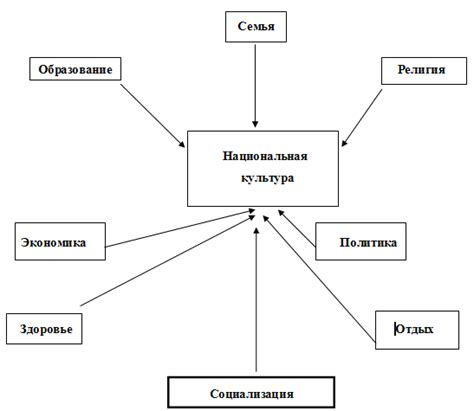 Семья

Образование

Религия

Национальная культура

Экономика

Политика

Здоровье

Отдых

Социализация